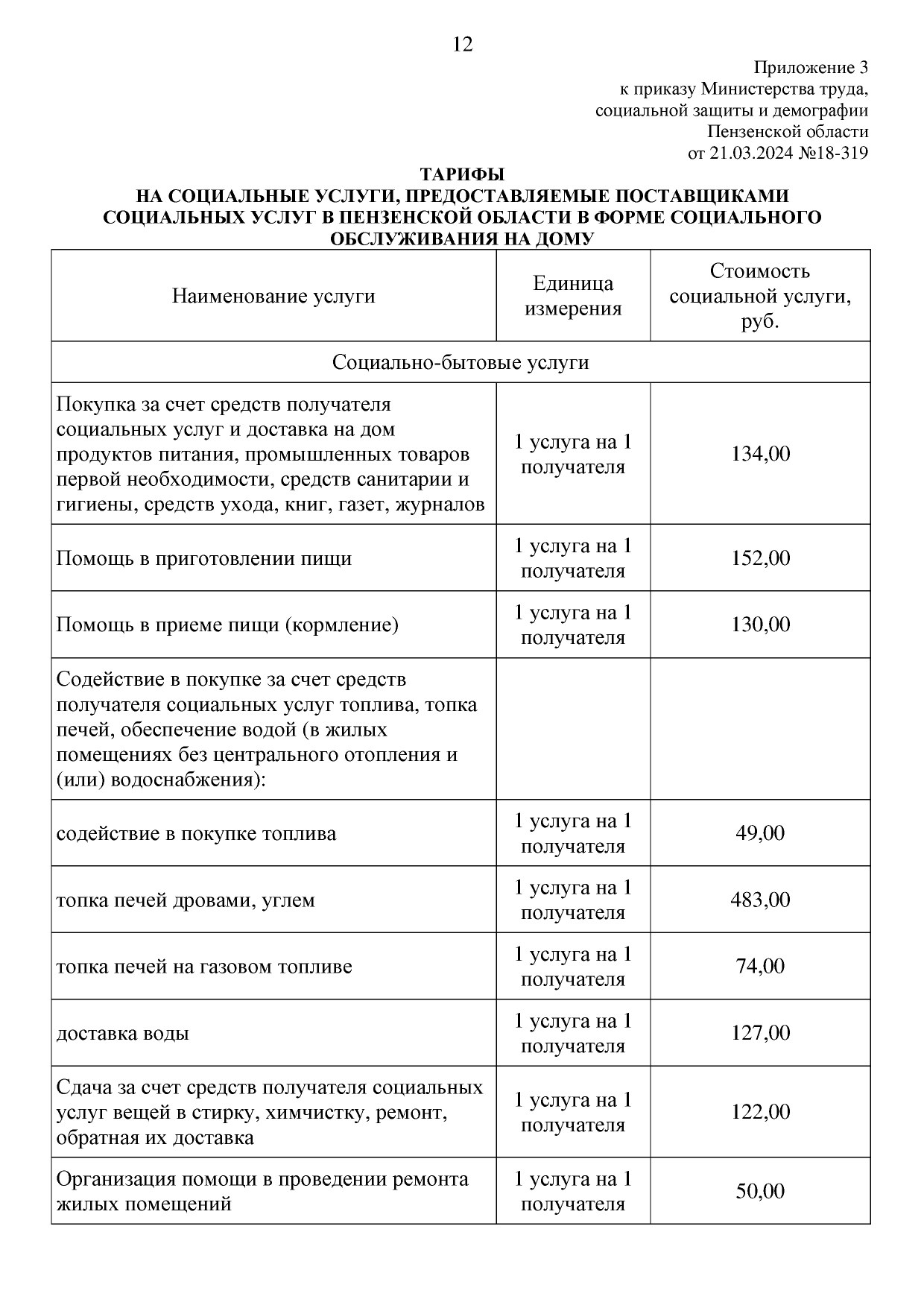 12

Приложение 3
к приказу Министерства труда,
социальной защиты и демографии
Пензенской области
от 21.03.2024 №18-319

ТАРИФЫ
НА СОЦИАЛЬНЫЕ УСЛУГИ, ПРЕДОСТАВЛЯЕМЫЕ ПОСТАВЩИКАМИ СОЦИАЛЬНЫХ УСЛУГ В ПЕНЗЕНСКОЙ ОБЛАСТИ В ФОРМЕ СОЦИАЛЬНОГО ОБСЛУЖИВАНИЯ НА ДОМУ

| Наименование услуги | Единица измерения | Стоимость социальной услуги, руб. |
|---|---|---|
| Социально-бытовые услуги | | |
| Покупка за счет средств получателя социальных услуг и доставка на дом продуктов питания, промышленных товаров первой необходимости, средств санитарии и гигиены, средств ухода, книг, газет, журналов | 1 услуга на 1 получателя | 134,00 |
| Помощь в приготовлении пищи | 1 услуга на 1 получателя | 152,00 |
| Помощь в приеме пищи (кормление) | 1 услуга на 1 получателя | 130,00 |
| Содействие в покупке за счет средств получателя социальных услуг топлива, топка печей, обеспечение водой (в жилых помещениях без центрального отопления и (или) водоснабжения): | | |
| содействие в покупке топлива | 1 услуга на 1 получателя | 49,00 |
| топка печей дровами, углем | 1 услуга на 1 получателя | 483,00 |
| топка печей на газовом топливе | 1 услуга на 1 получателя | 74,00 |
| доставка воды | 1 услуга на 1 получателя | 127,00 |
| Сдача за счет средств получателя социальных услуг вещей в стирку, химчистку, ремонт, обратная их доставка | 1 услуга на 1 получателя | 122,00 |
| Организация помощи в проведении ремонта жилых помещений | 1 услуга на 1 получателя | 50,00 |